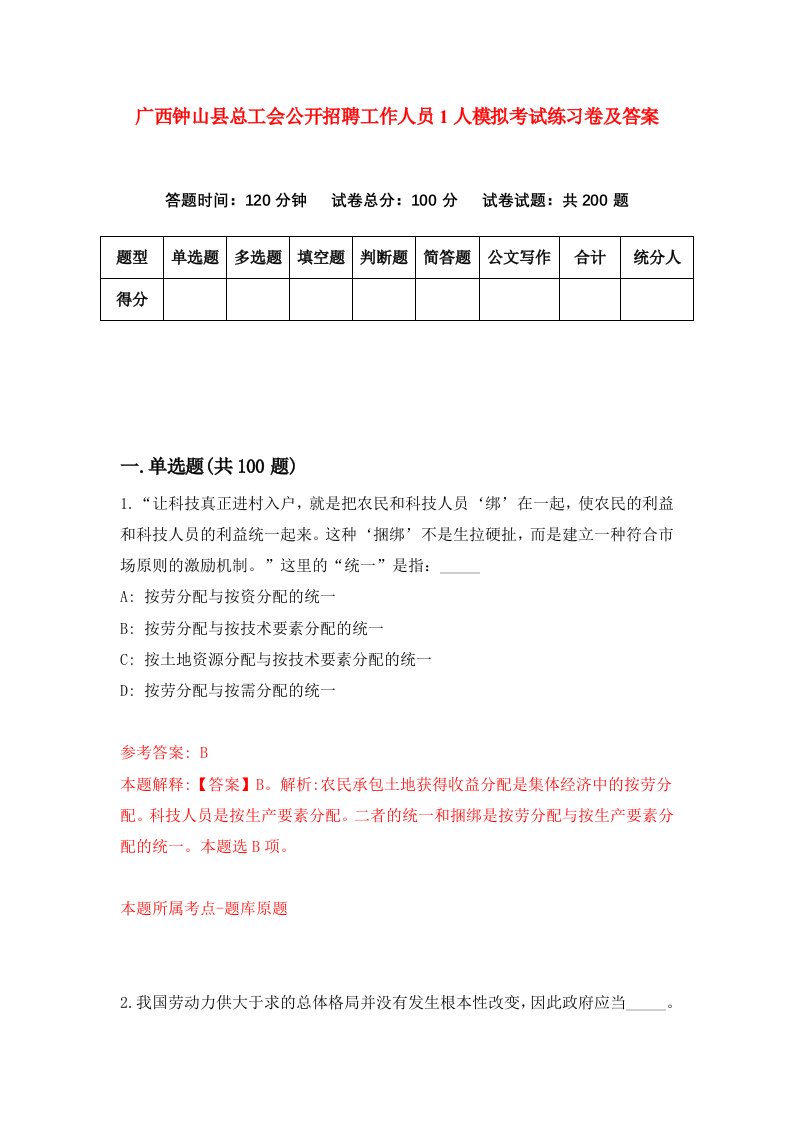 广西钟山县总工会公开招聘工作人员1人模拟考试练习卷及答案

答题时间：120分钟　试卷总分：100分　试卷试题：共200题

| 题型 | 单选题 | 多选题 | 填空题 | 判断题 | 简答题 | 公文写作 | 合计 | 统分人 |
|---|---|---|---|---|---|---|---|---|
| 得分 | | | | | | | | |

一.单选题(共100题)

1.“让科技真正进村入户，就是把农民和科技人员‘绑’在一起，使农民的利益和科技人员的利益统一起来。这种‘捆绑’不是生拉硬扯，而是建立一种符合市场原则的激励机制。”这里的“统一”是指：_____

A: 按劳分配与按资分配的统一

B: 按劳分配与按技术要素分配的统一

C: 按土地资源分配与按技术要素分配的统一

D: 按劳分配与按需分配的统一

参考答案: B

本题解释:【答案】B。解析:农民承包土地获得收益分配是集体经济中的按劳分配。科技人员是按生产要素分配。二者的统一和捆绑是按劳分配与按生产要素分配的统一。本题选B项。

本题所属考点-题库原题

2.我国劳动力供大于求的总体格局并没有发生根本性改变，因此政府应当_____。